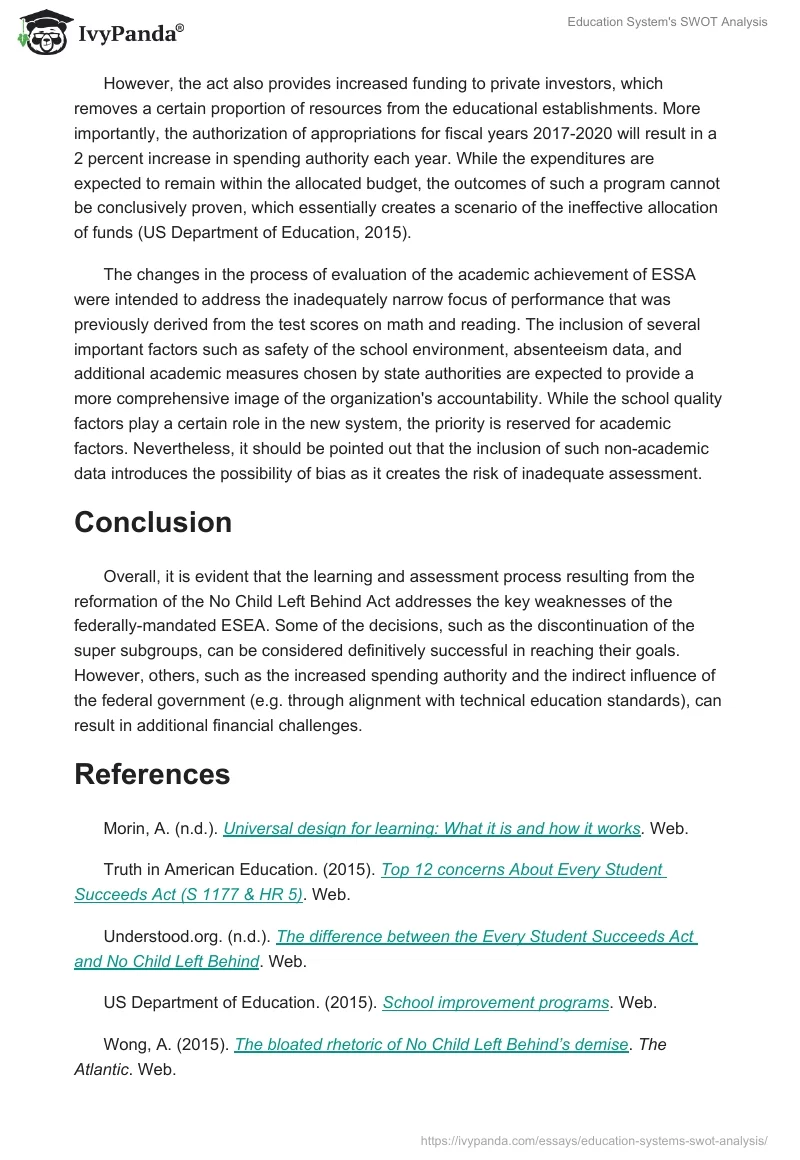 IvyPanda®

Education System's SWOT Analysis

However, the act also provides increased funding to private investors, which removes a certain proportion of resources from the educational establishments. More importantly, the authorization of appropriations for fiscal years 2017-2020 will result in a 2 percent increase in spending authority each year. While the expenditures are expected to remain within the allocated budget, the outcomes of such a program cannot be conclusively proven, which essentially creates a scenario of the ineffective allocation of funds (US Department of Education, 2015).

The changes in the process of evaluation of the academic achievement of ESSA were intended to address the inadequately narrow focus of performance that was previously derived from the test scores on math and reading. The inclusion of several important factors such as safety of the school environment, absenteeism data, and additional academic measures chosen by state authorities are expected to provide a more comprehensive image of the organization's accountability. While the school quality factors play a certain role in the new system, the priority is reserved for academic factors. Nevertheless, it should be pointed out that the inclusion of such non-academic data introduces the possibility of bias as it creates the risk of inadequate assessment.

Conclusion

Overall, it is evident that the learning and assessment process resulting from the reformation of the No Child Left Behind Act addresses the key weaknesses of the federally-mandated ESEA. Some of the decisions, such as the discontinuation of the super subgroups, can be considered definitively successful in reaching their goals. However, others, such as the increased spending authority and the indirect influence of the federal government (e.g. through alignment with technical education standards), can result in additional financial challenges.

References

Morin, A. (n.d.). Universal design for learning: What it is and how it works. Web.

Truth in American Education. (2015). Top 12 concerns About Every Student Succeeds Act (S 1177 & HR 5). Web.

Understood.org. (n.d.). The difference between the Every Student Succeeds Act and No Child Left Behind. Web.

US Department of Education. (2015). School improvement programs. Web.

Wong, A. (2015). The bloated rhetoric of No Child Left Behind's demise. The Atlantic. Web.

https://ivypanda.com/essays/education-systems-swot-analysis/